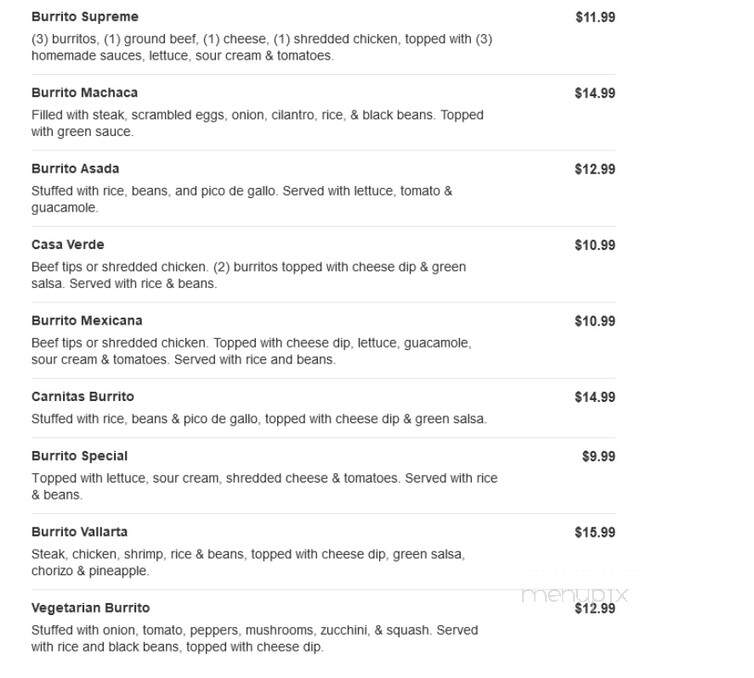 Burrito Supreme $11.99
(3) burritos, (1) ground beef, (1) cheese, (1) shredded chicken, topped with (3) homemade sauces, lettuce, sour cream & tomatoes.

Burrito Machaca $14.99
Filled with steak, scrambled eggs, onion, cilantro, rice, & black beans. Topped with green sauce.

Burrito Asada $12.99
Stuffed with rice, beans, and pico de gallo. Served with lettuce, tomato & guacamole.

Casa Verde $10.99
Beef tips or shredded chicken. (2) burritos topped with cheese dip & green salsa. Served with rice & beans.

Burrito Mexicana $10.99
Beef tips or shredded chicken. Topped with cheese dip, lettuce, guacamole, sour cream & tomatoes. Served with rice and beans.

Carnitas Burrito $14.99
Stuffed with rice, beans & pico de gallo, topped with cheese dip & green salsa.

Burrito Special $9.99
Topped with lettuce, sour cream, shredded cheese & tomatoes. Served with rice & beans.

Burrito Vallarta $15.99
Steak, chicken, shrimp, rice & beans, topped with cheese dip, green salsa, chorizo & pineapple.

menupix

Vegetarian Burrito $12.99
Stuffed with onion, tomato, peppers, mushrooms, zucchini, & squash. Served with rice and black beans, topped with cheese dip.